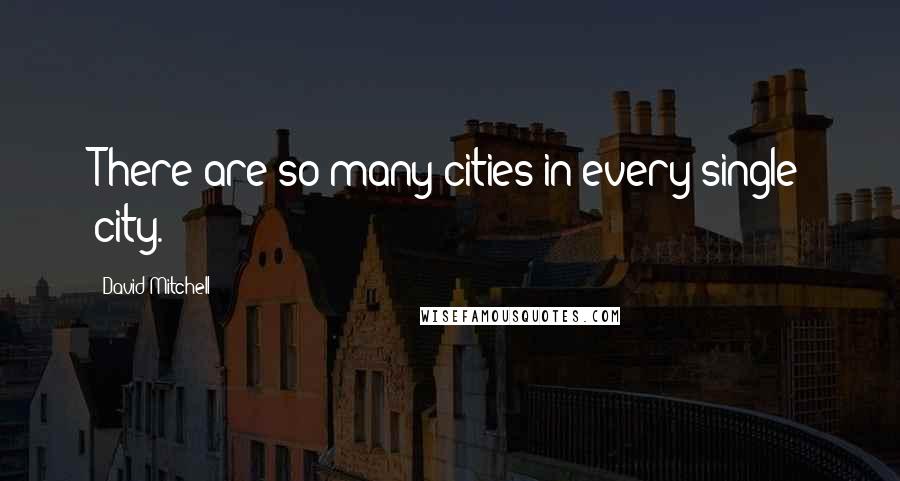 There are so many cities in every single city.

David Mitchell

WISEFAMOUSQUOTES.COM